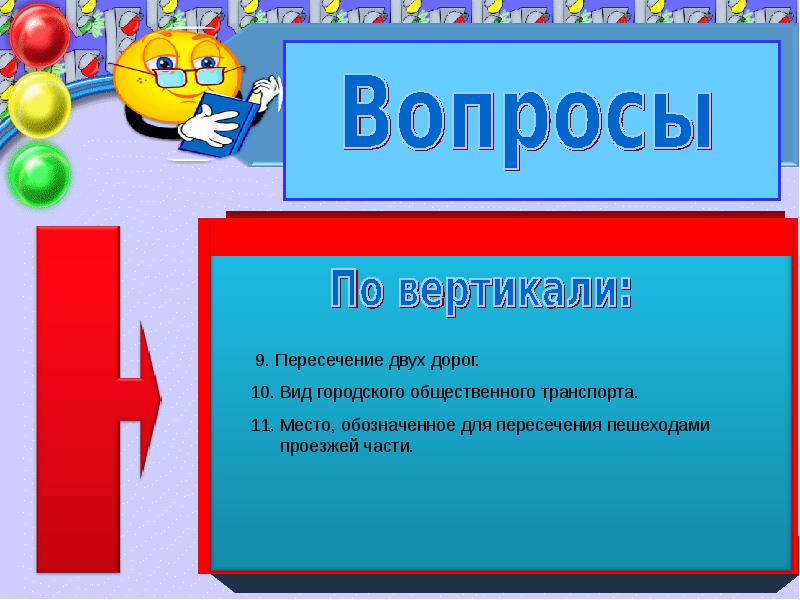 Вопросы

По вертикали:

9. Пересечение двух дорог.

10. Вид городского общественного транспорта.

11. Место, обозначенное для пересечения пешеходами проезжей части.